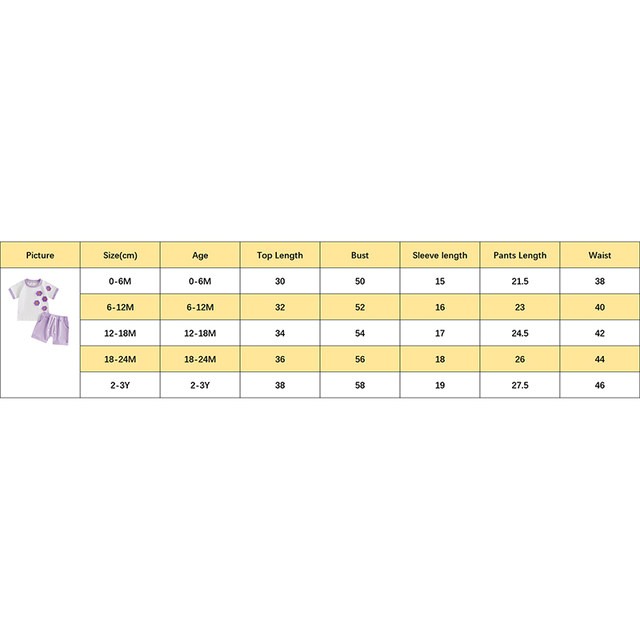 | Picture | Size(cm) | Age | Top Length | Bust | Sleeve length | Pants Length | Waist |
|---|---|---|---|---|---|---|---|
| | 0-6M | 0-6M | 30 | 50 | 15 | 21.5 | 38 |
| | 6-12M | 6-12M | 32 | 52 | 16 | 23 | 40 |
| | 12-18M | 12-18M | 34 | 54 | 17 | 24.5 | 42 |
| | 18-24M | 18-24M | 36 | 56 | 18 | 26 | 44 |
| | 2-3Y | 2-3Y | 38 | 58 | 19 | 27.5 | 46 |